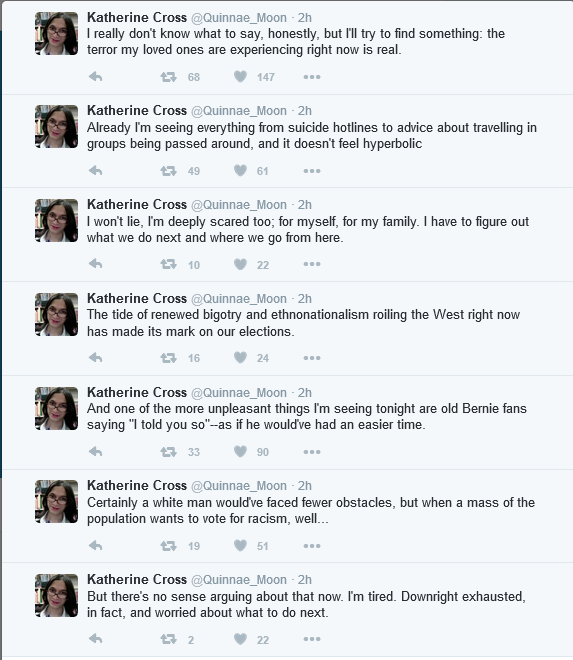 Katherine Cross @Quinnae_Moon · 2h
I really don't know what to say, honestly, but I'll try to find something: the terror my loved ones are experiencing right now is real.

68 147

Katherine Cross @Quinnae_Moon · 2h
Already I'm seeing everything from suicide hotlines to advice about travelling in groups being passed around, and it doesn't feel hyperbolic

49 61

Katherine Cross @Quinnae_Moon · 2h
I won't lie, I'm deeply scared too; for myself, for my family. I have to figure out what we do next and where we go from here.

10 22

Katherine Cross @Quinnae_Moon · 2h
The tide of renewed bigotry and ethnonationalism roiling the West right now has made its mark on our elections.

16 24

Katherine Cross @Quinnae_Moon · 2h
And one of the more unpleasant things I'm seeing tonight are old Bernie fans saying "I told you so"--as if he would've had an easier time.

33 90

Katherine Cross @Quinnae_Moon · 2h
Certainly a white man would've faced fewer obstacles, but when a mass of the population wants to vote for racism, well...

19 51

Katherine Cross @Quinnae_Moon · 2h
But there's no sense arguing about that now. I'm tired. Downright exhausted, in fact, and worried about what to do next.

2 22